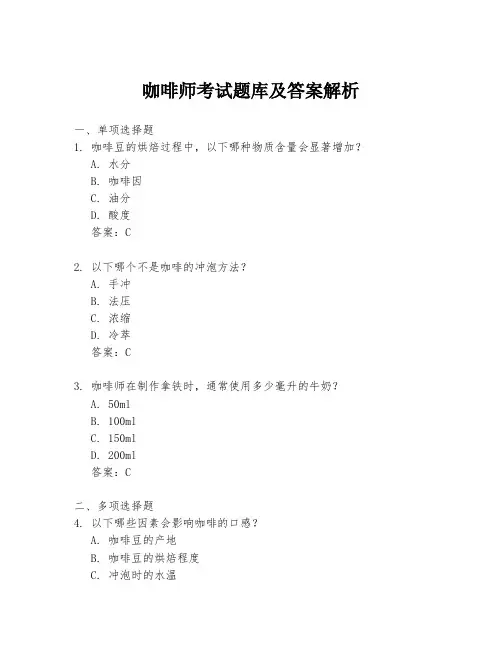 咖啡师考试题库及答案解析

一、单项选择题

1. 咖啡豆的烘焙过程中，以下哪种物质含量会显著增加？

A. 水分

B. 咖啡因

C. 油分

D. 酸度

答案：C

2. 以下哪个不是咖啡的冲泡方法？

A. 手冲

B. 法压

C. 浓缩

D. 冷萃

答案：C

3. 咖啡师在制作拿铁时，通常使用多少毫升的牛奶？

A. 50ml

B. 100ml

C. 150ml

D. 200ml

答案：C

二、多项选择题

4. 以下哪些因素会影响咖啡的口感？

A. 咖啡豆的产地

B. 咖啡豆的烘焙程度

C. 冲泡时的水温